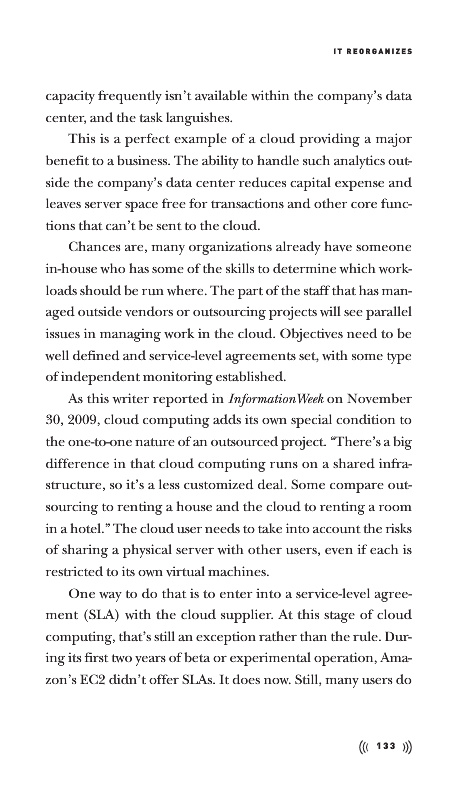 IT REORGANIZES

capacity frequently isn't available within the company's data center, and the task languishes.

This is a perfect example of a cloud providing a major benefit to a business. The ability to handle such analytics outside the company's data center reduces capital expense and leaves server space free for transactions and other core functions that can't be sent to the cloud.

Chances are, many organizations already have someone in-house who has some of the skills to determine which workloads should be run where. The part of the staff that has managed outside vendors or outsourcing projects will see parallel issues in managing work in the cloud. Objectives need to be well defined and service-level agreements set, with some type of independent monitoring established.

As this writer reported in InformationWeek on November 30, 2009, cloud computing adds its own special condition to the one-to-one nature of an outsourced project. "There's a big difference in that cloud computing runs on a shared infrastructure, so it's a less customized deal. Some compare outsourcing to renting a house and the cloud to renting a room in a hotel." The cloud user needs to take into account the risks of sharing a physical server with other users, even if each is restricted to its own virtual machines.

One way to do that is to enter into a service-level agreement (SLA) with the cloud supplier. At this stage of cloud computing, that's still an exception rather than the rule. During its first two years of beta or experimental operation, Amazon's EC2 didn't offer SLAs. It does now. Still, many users do

((( 133 )))